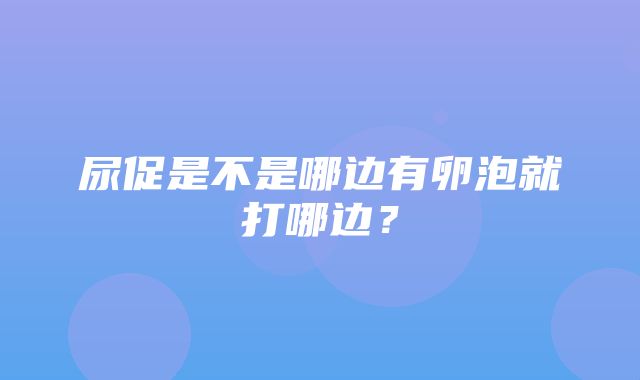 尿促是不是哪边有卵泡就打哪边？